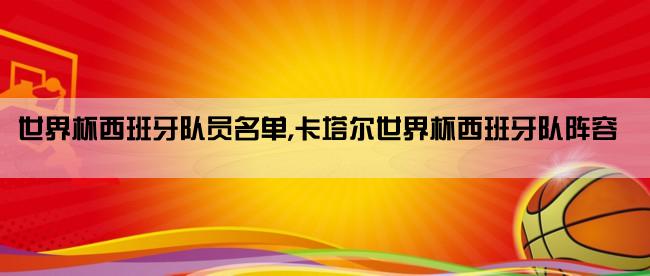 世界杯西班牙队员名单,卡塔尔世界杯西班牙队阵容